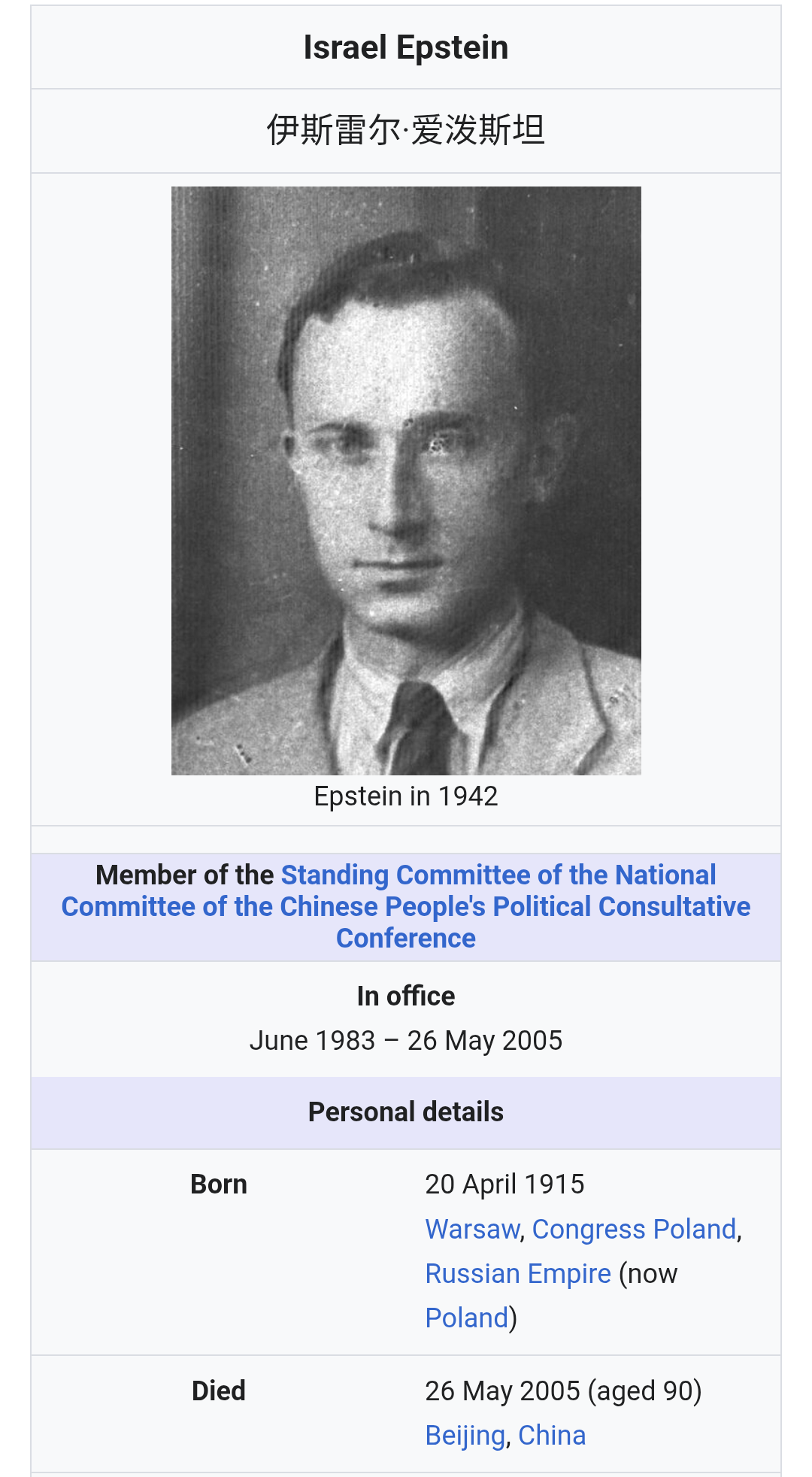 Israel Epstein

伊斯雷尔·爱泼斯坦

Epstein in 1942

Member of the Standing Committee of the National Committee of the Chinese People's Political Consultative Conference

In office
June 1983 – 26 May 2005

Personal details

| Born | 20 April 1915 Warsaw, Congress Poland, Russian Empire (now Poland) |
|---|---|
| Died | 26 May 2005 (aged 90) Beijing, China |